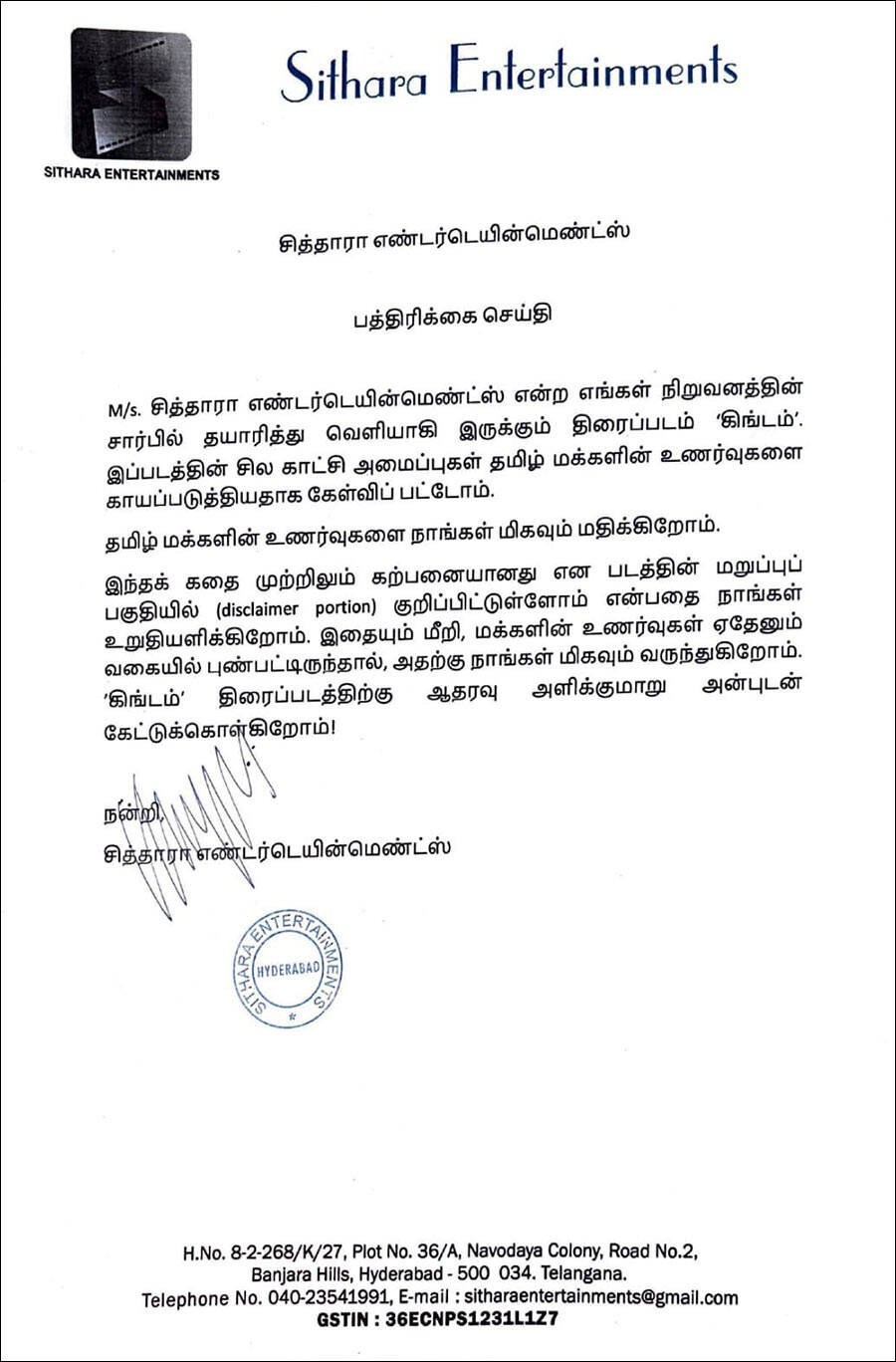 SITHARA ENTERTAINMENTS

Sithara Entertainments

சித்தாரா எண்டர்டெயின்மெண்ட்ஸ்

பத்திரிக்கை செய்தி

M/s. சித்தாரா எண்டர்டெயின்மெண்ட்ஸ் என்ற எங்கள் நிறுவனத்தின் சார்பில் தயாரித்து வெளியாகி இருக்கும் திரைப்படம் 'கிங்டம்'. இப்படத்தின் சில காட்சி அமைப்புகள் தமிழ் மக்களின் உணர்வுகளை காயப்படுத்தியதாக கேள்விப் பட்டோம்.

தமிழ் மக்களின் உணர்வுகளை நாங்கள் மிகவும் மதிக்கிறோம்.

இந்தக் கதை முற்றிலும் கற்பனையானது என படத்தின் மறுப்புப் பகுதியில் (disclaimer portion) குறிப்பிட்டுள்ளோம் என்பதை நாங்கள் உறுதியளிக்கிறோம். இதையும் மீறி, மக்களின் உணர்வுகள் ஏதேனும் வகையில் புண்பட்டிருந்தால், அதற்கு நாங்கள் மிகவும் வருந்துகிறோம். 'கிங்டம்' திரைப்படத்திற்கு ஆதரவு அளிக்குமாறு அன்புடன் கேட்டுக்கொள்கிறோம்!

நன்றி,
சித்தாரா எண்டர்டெயின்மெண்ட்ஸ்

SITHARA ENTERTAINMENTS
HYDERABAD

H.No. 8-2-268/K/27, Plot No. 36/A, Navodaya Colony, Road No.2, Banjara Hills, Hyderabad - 500 034. Telangana.
Telephone No. 040-23541991, E-mail : sitharaentertainments@gmail.com
GSTIN : 36ECNPS1231L1Z7